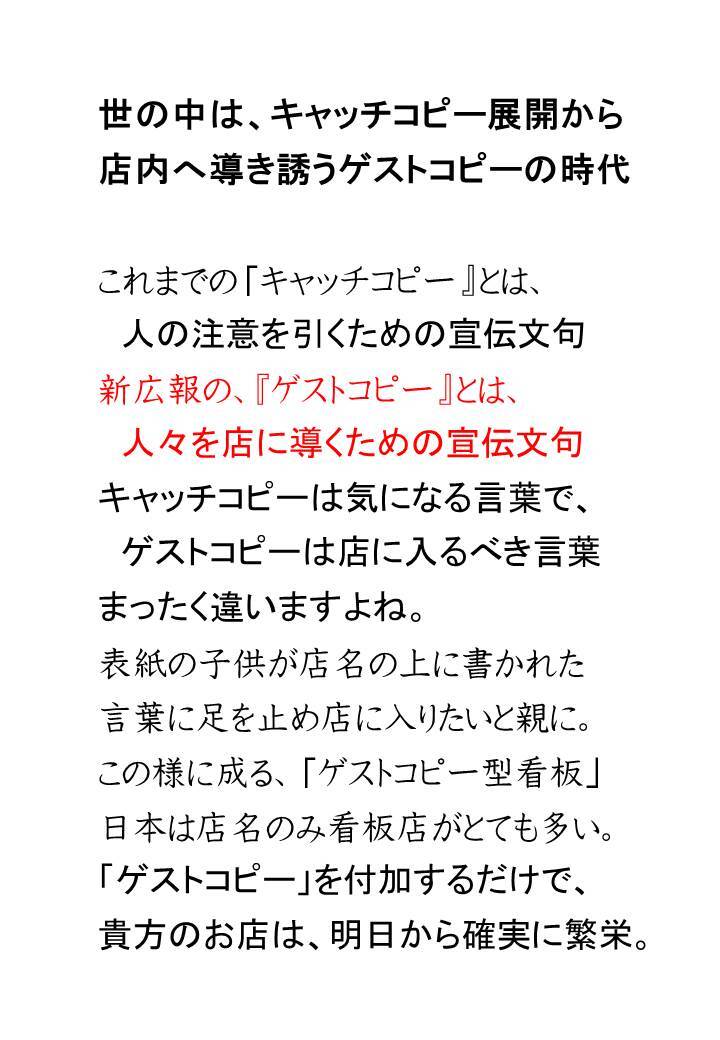 世の中は、キャッチコピー展開から
店内へ導き誘うゲストコピーの時代

これまでの「キャッチコピー』とは、
人の注意を引くための宣伝文句
新広報の、『ゲストコピー』とは、
人々を店に導くための宣伝文句
キャッチコピーは気になる言葉で、
ゲストコピーは店に入るべき言葉
まったく違いますよね。
表紙の子供が店名の上に書かれた
言葉に足を止め店に入りたいと親に。
この様に成る、「ゲストコピー型看板」
日本は店名のみ看板店がとても多い。
「ゲストコピー」を付加するだけで、
貴方のお店は、明日から確実に繁栄。